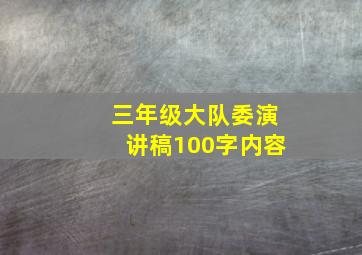 三年级大队委演讲稿100字内容